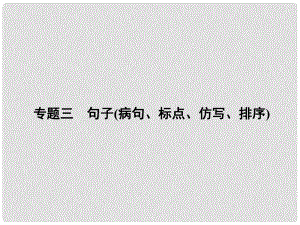 专题三　句子(病句、标点、仿写、排序)